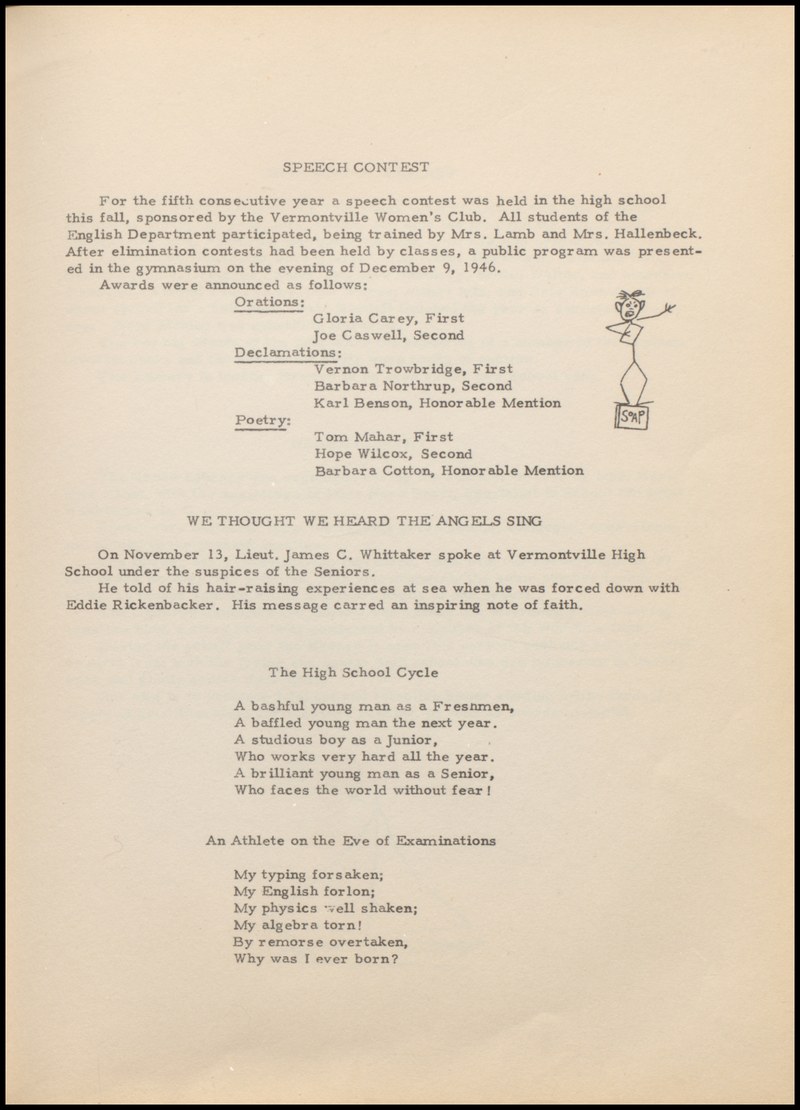 SPEECH CONTEST

For the fifth consecutive year a speech contest was held in the high school this fall, sponsored by the Vermontville Women's Club. All students of the English Department participated, being trained by Mrs. Lamb and Mrs. Hallenbeck. After elimination contests had been held by classes, a public program was presented in the gymnasium on the evening of December 9, 1946.

Awards were announced as follows:

Orations:
Gloria Carey, First
Joe Caswell, Second

Declamations:
Vernon Trowbridge, First
Barbara Northrup, Second
Karl Benson, Honorable Mention

Poetry:
Tom Mahar, First
Hope Wilcox, Second
Barbara Cotton, Honorable Mention

SOAP

WE THOUGHT WE HEARD THE ANGELS SING

On November 13, Lieut. James C. Whittaker spoke at Vermontville High School under the suspices of the Seniors.

He told of his hair-raising experiences at sea when he was forced down with Eddie Rickenbacker. His message carred an inspiring note of faith.

The High School Cycle

A bashful young man as a Freshmen,
A baffled young man the next year.
A studious boy as a Junior,
Who works very hard all the year.
A brilliant young man as a Senior,
Who faces the world without fear!

An Athlete on the Eve of Examinations

My typing forsaken;
My English forlon;
My physics well shaken;
My algebra torn!
By remorse overtaken,
Why was I ever born?